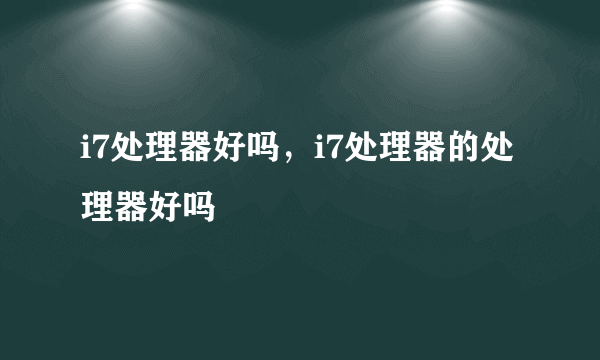 i7处理器好吗，i7处理器的处理器好吗